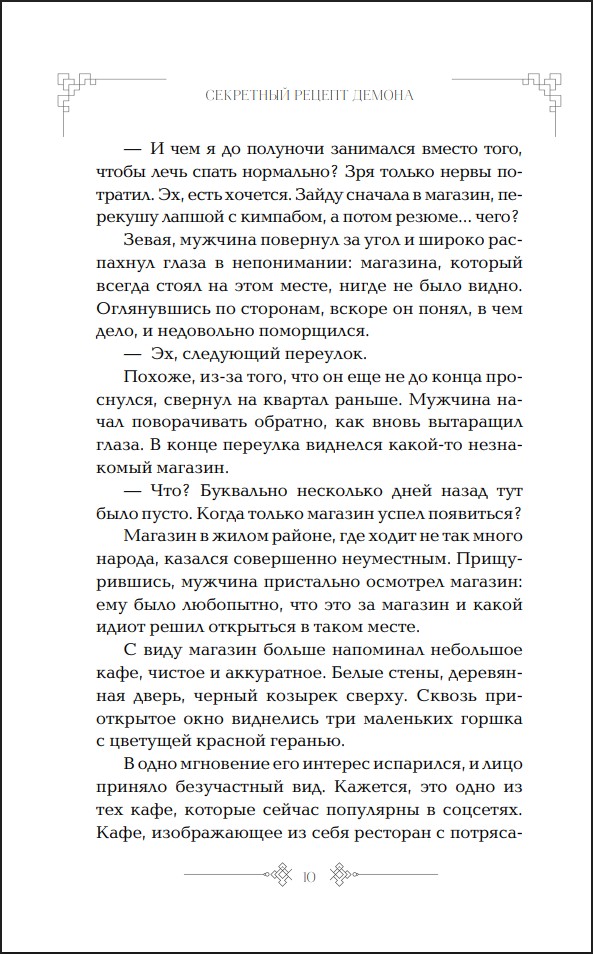 СЕКРЕТНЫЙ РЕЦЕПТ ДЕМОНА

— И чем я до полуночи занимался вместо того, чтобы лечь спать нормально? Зря только нервы потратил. Эх, есть хочется. Зайду сначала в магазин, перекушу лапшой с кимпабом, а потом резюме... чего?

Зевая, мужчина повернул за угол и широко распахнул глаза в непонимании: магазина, который всегда стоял на этом месте, нигде не было видно. Оглянувшись по сторонам, вскоре он понял, в чем дело, и недовольно поморщился.

— Эх, следующий переулок.

Похоже, из-за того, что он еще не до конца проснулся, свернул на квартал раньше. Мужчина начал поворачивать обратно, как вновь вытаращил глаза. В конце переулка виднелся какой-то незнакомый магазин.

— Что? Буквально несколько дней назад тут было пусто. Когда только магазин успел появиться?

Магазин в жилом районе, где ходит не так много народа, казался совершенно неуместным. Прищурившись, мужчина пристально осмотрел магазин: ему было любопытно, что это за магазин и какой идиот решил открыться в таком месте.

С виду магазин больше напоминал небольшое кафе, чистое и аккуратное. Белые стены, деревянная дверь, черный козырек сверху. Сквозь приоткрытое окно виднелись три маленьких горшка с цветущей красной геранью.

В одно мгновение его интерес испарился, и лицо приняло безучастный вид. Кажется, это одно из тех кафе, которые сейчас популярны в соцсетях. Кафе, изображающее из себя ресторан с потряса-

10